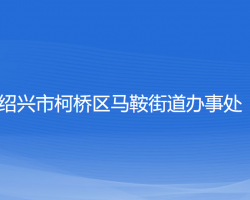 绍兴市柯桥区马鞍街道办事处